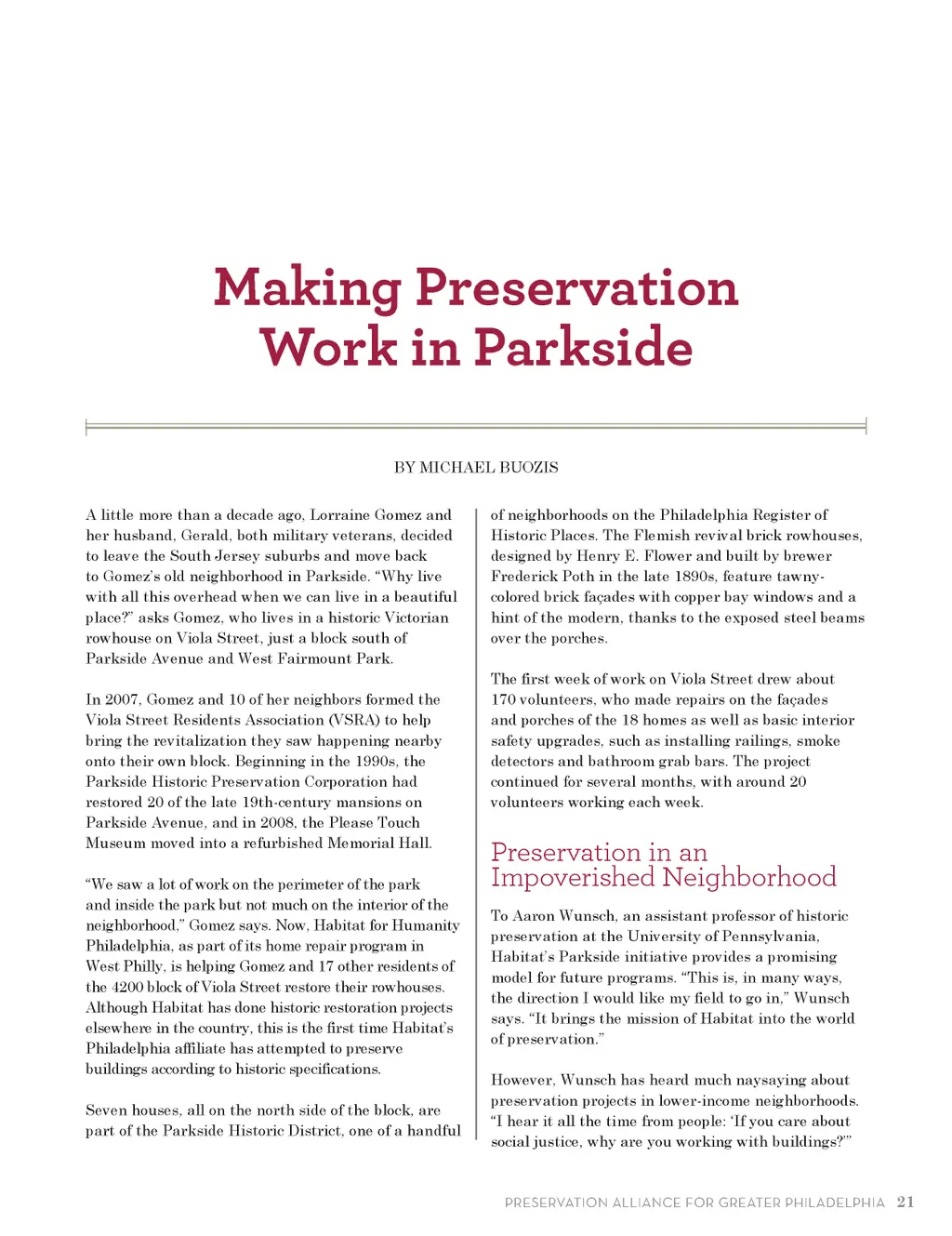 Making Preservation Work in Parkside

BY MICHAEL BUOZIS

A little more than a decade ago, Lorraine Gomez and her husband, Gerald, both military veterans, decided to leave the South Jersey suburbs and move back to Gomez's old neighborhood in Parkside. "Why live with all this overhead when we can live in a beautiful place?" asks Gomez, who lives in a historic Victorian rowhouse on Viola Street, just a block south of Parkside Avenue and West Fairmount Park.

In 2007, Gomez and 10 of her neighbors formed the Viola Street Residents Association (VSRA) to help bring the revitalization they saw happening nearby onto their own block. Beginning in the 1990s, the Parkside Historic Preservation Corporation had restored 20 of the late 19th-century mansions on Parkside Avenue, and in 2008, the Please Touch Museum moved into a refurbished Memorial Hall.

"We saw a lot of work on the perimeter of the park and inside the park but not much on the interior of the neighborhood," Gomez says. Now, Habitat for Humanity Philadelphia, as part of its home repair program in West Philly, is helping Gomez and 17 other residents of the 4200 block of Viola Street restore their rowhouses. Although Habitat has done historic restoration projects elsewhere in the country, this is the first time Habitat's Philadelphia affiliate has attempted to preserve buildings according to historic specifications.

Seven houses, all on the north side of the block, are part of the Parkside Historic District, one of a handful of neighborhoods on the Philadelphia Register of Historic Places. The Flemish revival brick rowhouses, designed by Henry E. Flower and built by brewer Frederick Poth in the late 1890s, feature tawny-colored brick façades with copper bay windows and a hint of the modern, thanks to the exposed steel beams over the porches.

The first week of work on Viola Street drew about 170 volunteers, who made repairs on the façades and porches of the 18 homes as well as basic interior safety upgrades, such as installing railings, smoke detectors and bathroom grab bars. The project continued for several months, with around 20 volunteers working each week.

Preservation in an Impoverished Neighborhood

To Aaron Wunsch, an assistant professor of historic preservation at the University of Pennsylvania, Habitat's Parkside initiative provides a promising model for future programs. "This is, in many ways, the direction I would like my field to go in," Wunsch says. "It brings the mission of Habitat into the world of preservation."

However, Wunsch has heard much naysaying about preservation projects in lower-income neighborhoods. "I hear it all the time from people: 'If you care about social justice, why are you working with buildings?'"

PRESERVATION ALLIANCE FOR GREATER PHILADELPHIA 21